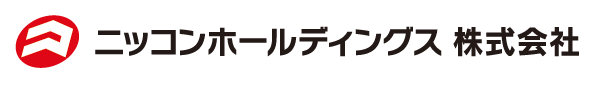 ニッコンホールディングス 株式会社